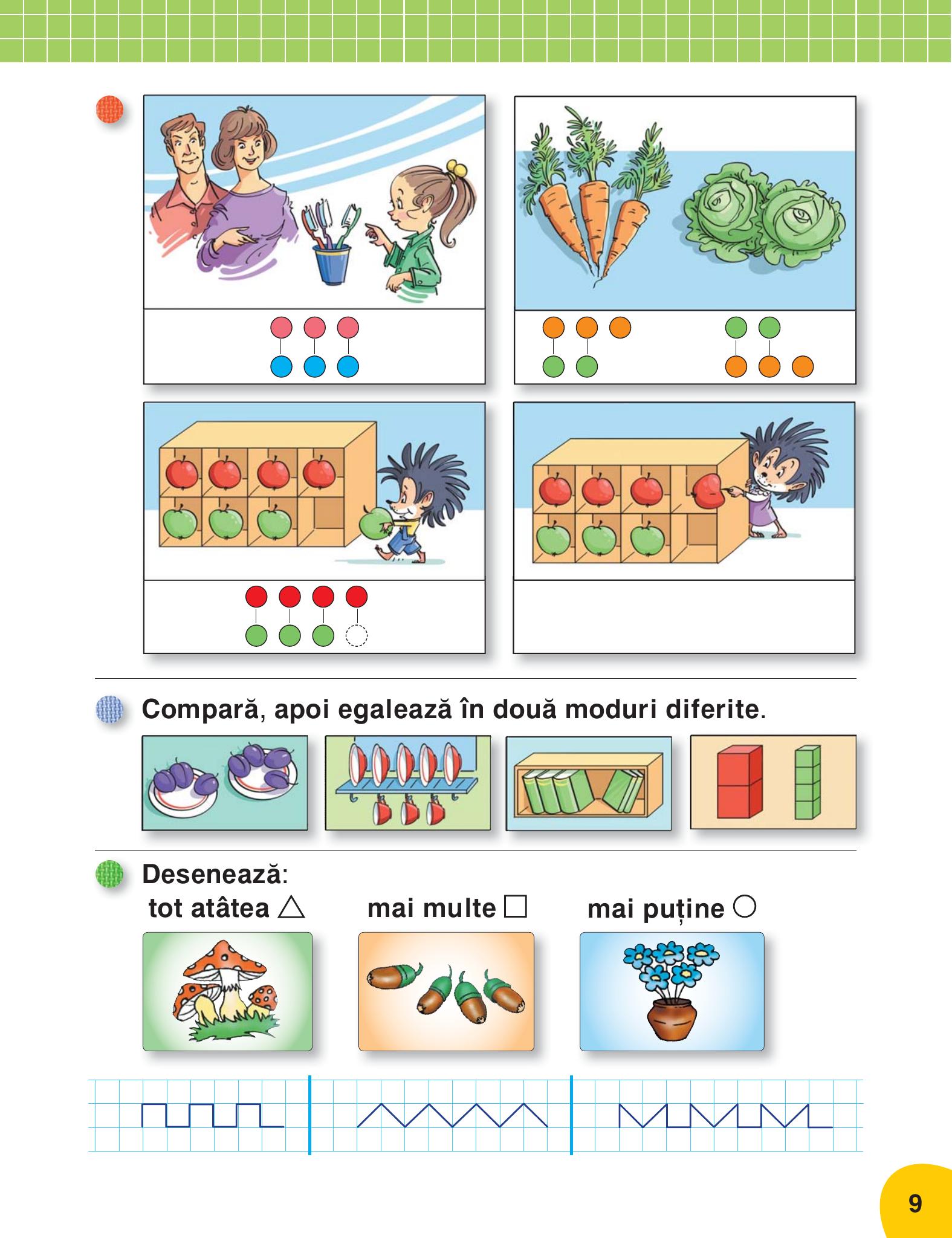 Compară, apoi egalează în două moduri diferite.

Desenează:
tot atâtea △ mai multe □ mai puține ○

9